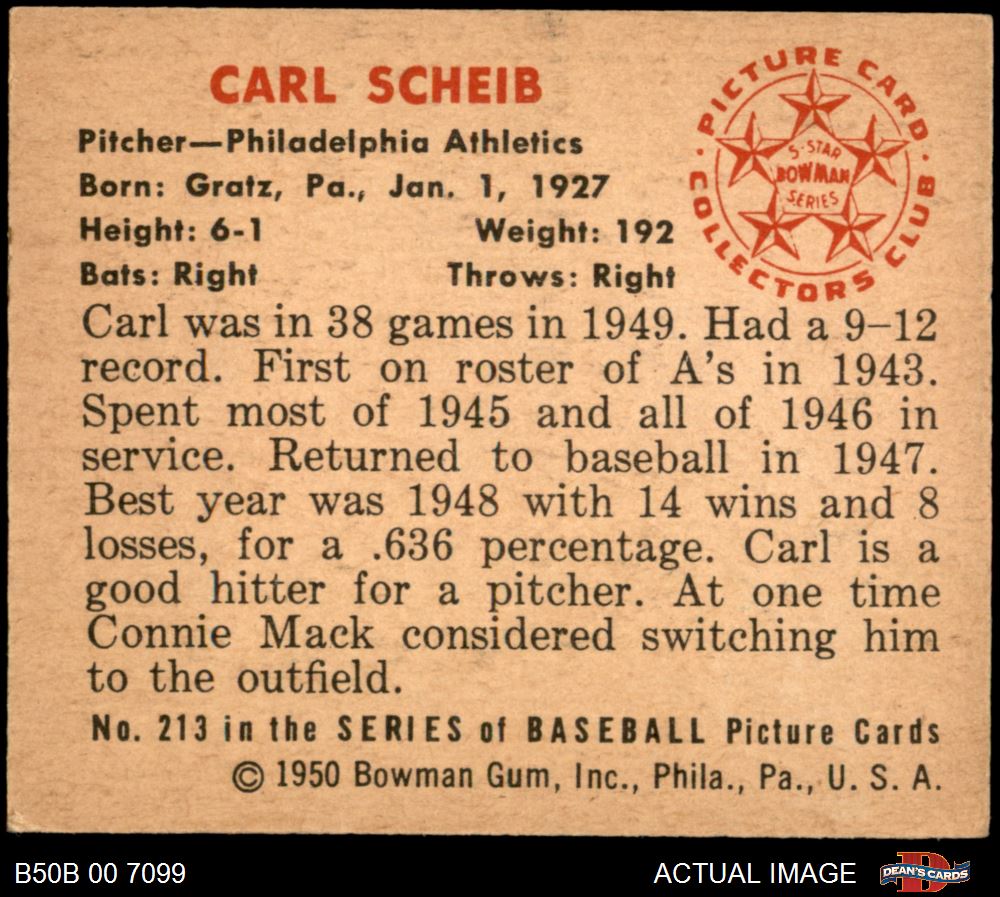 CARL SCHEIB

Pitcher—Philadelphia Athletics
Born: Gratz, Pa., Jan. 1, 1927
Height: 6-1 Weight: 192
Bats: Right Throws: Right

PICTURE CARD COLLECTORS CLUB
5-STAR BOWMAN SERIES

Carl was in 38 games in 1949. Had a 9-12 record. First on roster of A's in 1943. Spent most of 1945 and all of 1946 in service. Returned to baseball in 1947. Best year was 1948 with 14 wins and 8 losses, for a .636 percentage. Carl is a good hitter for a pitcher. At one time Connie Mack considered switching him to the outfield.

No. 213 in the SERIES of BASEBALL Picture Cards
© 1950 Bowman Gum, Inc., Phila., Pa., U. S. A.

B50B 00 7099 ACTUAL IMAGE DEAN'S CARDS